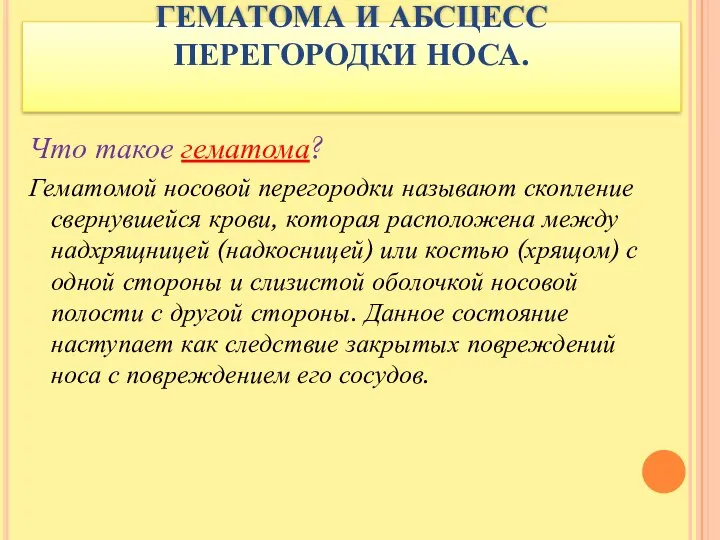 ГЕМАТОМА И АБСЦЕСС ПЕРЕГОРОДКИ НОСА.

Что такое гематома?

Гематомой носовой перегородки называют скопление свернувшейся крови, которая расположена между надхрящницей (надкосницей) или костью (хрящом) с одной стороны и слизистой оболочкой носовой полости с другой стороны. Данное состояние наступает как следствие закрытых повреждений носа с повреждением его сосудов.